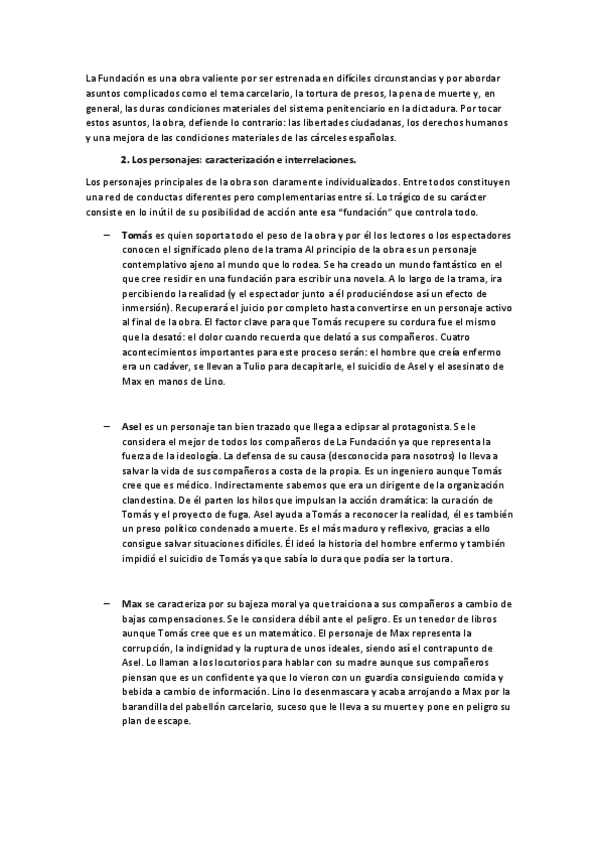 La Fundación es una obra valiente por ser estrenada en difíciles circunstancias y por abordar asuntos complicados como el tema carcelario, la tortura de presos, la pena de muerte y, en general, las duras condiciones materiales del sistema penitenciario en la dictadura. Por tocar estos asuntos, la obra, defiende lo contrario: las libertades ciudadanas, los derechos humanos y una mejora de las condiciones materiales de las cárceles españolas.

2. Los personajes: caracterización e interrelaciones.

Los personajes principales de la obra son claramente individualizados. Entre todos constituyen una red de conductas diferentes pero complementarias entre sí. Lo trágico de su carácter consiste en lo inútil de su posibilidad de acción ante esa "fundación" que controla todo.

– Tomás es quien soporta todo el peso de la obra y por él los lectores o los espectadores conocen el significado pleno de la trama Al principio de la obra es un personaje contemplativo ajeno al mundo que lo rodea. Se ha creado un mundo fantástico en el que cree residir en una fundación para escribir una novela. A lo largo de la trama, ira percibiendo la realidad (y el espectador junto a él produciéndose así un efecto de inmersión). Recuperará el juicio por completo hasta convertirse en un personaje activo al final de la obra. El factor clave para que Tomás recupere su cordura fue el mismo que la desató: el dolor cuando recuerda que delató a sus compañeros. Cuatro acontecimientos importantes para este proceso serán: el hombre que creía enfermo era un cadáver, se llevan a Tulio para decapitarle, el suicidio de Asel y el asesinato de Max en manos de Lino.

– Asel es un personaje tan bien trazado que llega a eclipsar al protagonista. Se le considera el mejor de todos los compañeros de La Fundación ya que representa la fuerza de la ideología. La defensa de su causa (desconocida para nosotros) lo lleva a salvar la vida de sus compañeros a costa de la propia. Es un ingeniero aunque Tomás cree que es médico. Indirectamente sabemos que era un dirigente de la organización clandestina. De él parten los hilos que impulsan la acción dramática: la curación de Tomás y el proyecto de fuga. Asel ayuda a Tomás a reconocer la realidad, él es también un preso político condenado a muerte. Es el más maduro y reflexivo, gracias a ello consigue salvar situaciones difíciles. Él ideó la historia del hombre enfermo y también impidió el suicidio de Tomás ya que sabía lo dura que podía ser la tortura.

– Max se caracteriza por su bajeza moral ya que traiciona a sus compañeros a cambio de bajas compensaciones. Se le considera débil ante el peligro. Es un tenedor de libros aunque Tomás cree que es un matemático. El personaje de Max representa la corrupción, la indignidad y la ruptura de unos ideales, siendo así el contrapunto de Asel. Lo llaman a los locutorios para hablar con su madre aunque sus compañeros piensan que es un confidente ya que lo vieron con un guardia consiguiendo comida y bebida a cambio de información. Lino lo desenmascara y acaba arrojando a Max por la barandilla del pabellón carcelario, suceso que le lleva a su muerte y pone en peligro su plan de escape.